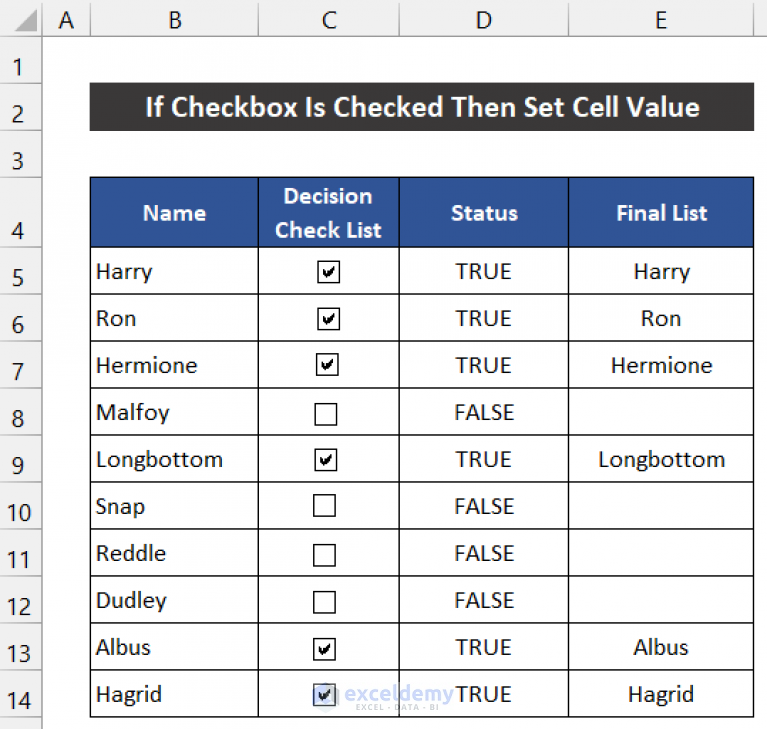 | | A | B | C | D | E |
|---|---|---|---|---|---|
| 1 | | | | | |
| 2 | | If Checkbox Is Checked Then Set Cell Value | | | |
| 3 | | | | | |
| 4 | | Name | Decision Check List | Status | Final List |
| 5 | | Harry | ☑ | TRUE | Harry |
| 6 | | Ron | ☑ | TRUE | Ron |
| 7 | | Hermione | ☑ | TRUE | Hermione |
| 8 | | Malfoy | ☐ | FALSE | |
| 9 | | Longbottom | ☑ | TRUE | Longbottom |
| 10 | | Snap | ☐ | FALSE | |
| 11 | | Reddle | ☐ | FALSE | |
| 12 | | Dudley | ☐ | FALSE | |
| 13 | | Albus | ☑ | TRUE | Albus |
| 14 | | Hagrid | ☑ | TRUE | Hagrid |

exceldemy
EXCEL · DATA · BI